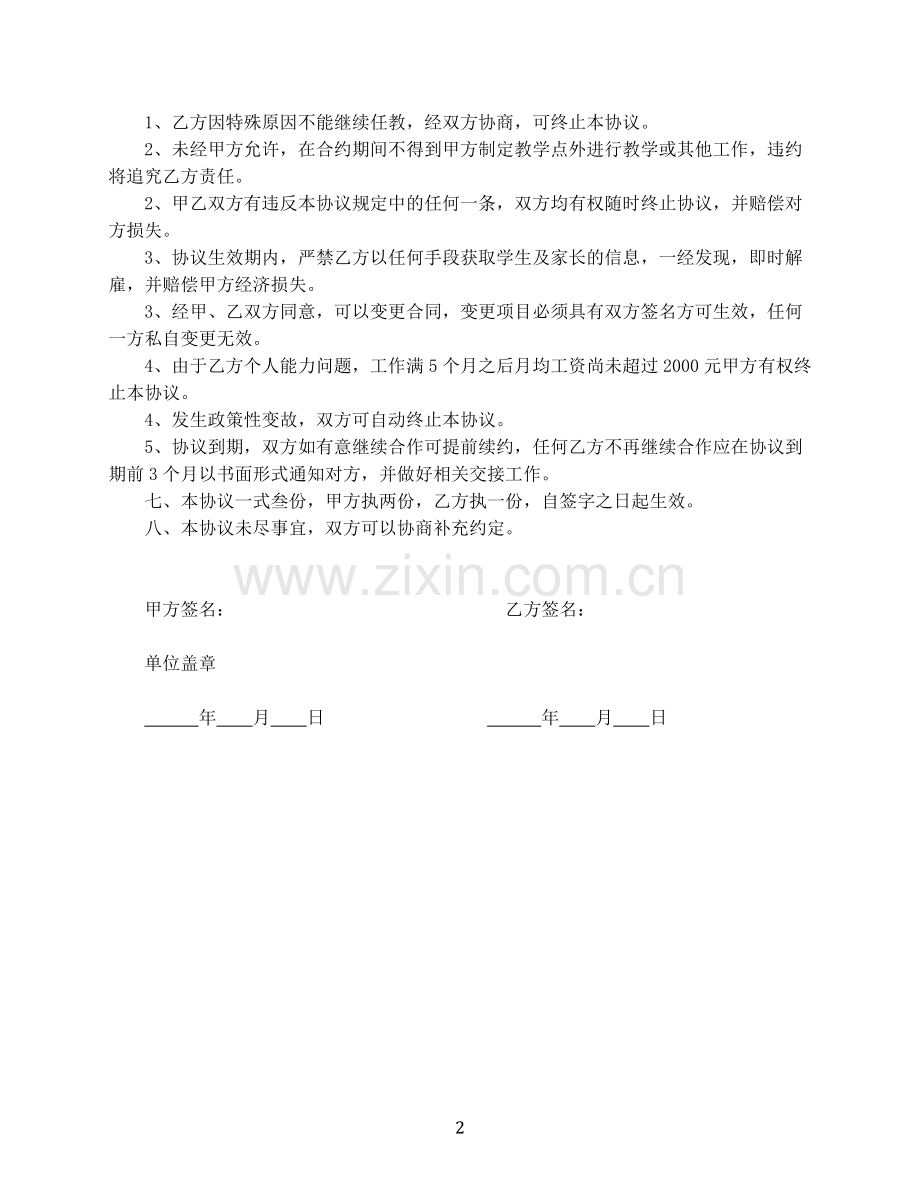 1、乙方因特殊原因不能继续任教，经双方协商，可终止本协议。

2、未经甲方允许，在合约期间不得到甲方制定教学点外进行教学或其他工作，违约将追究乙方责任。

2、甲乙双方有违反本协议规定中的任何一条，双方均有权随时终止协议，并赔偿对方损失。

3、协议生效期内，严禁乙方以任何手段获取学生及家长的信息，一经发现，即时解雇，并赔偿甲方经济损失。

3、经甲、乙双方同意，可以变更合同，变更项目必须具有双方签名方可生效，任何一方私自变更无效。

4、由于乙方个人能力问题，工作满 5 个月之后月均工资尚未超过 2000 元甲方有权终止本协议。

4、发生政策性变故，双方可自动终止本协议。

5、协议到期，双方如有意继续合作可提前续约，任何乙方不再继续合作应在协议到期前 3 个月以书面形式通知对方，并做好相关交接工作。

七、本协议一式叁份，甲方执两份，乙方执一份，自签字之日起生效。

八、本协议未尽事宜，双方可以协商补充约定。

www.zixin.com.cn

甲方签名：

乙方签名：

单位盖章

______年____月____日

______年____月____日

2